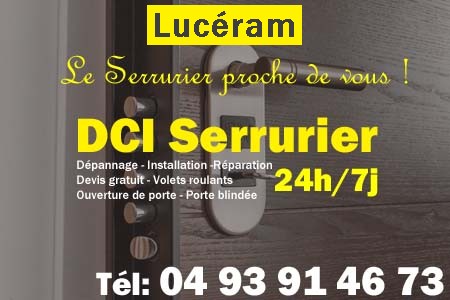 Lucéram

Le Serrurier proche de vous !

DCI Serrurier

Dépannage - Installation -Réparation
Devis gratuit - Volets roulants
Ouverture de porte - Porte blindée

24h/7j

Tél: 04 93 91 46 73